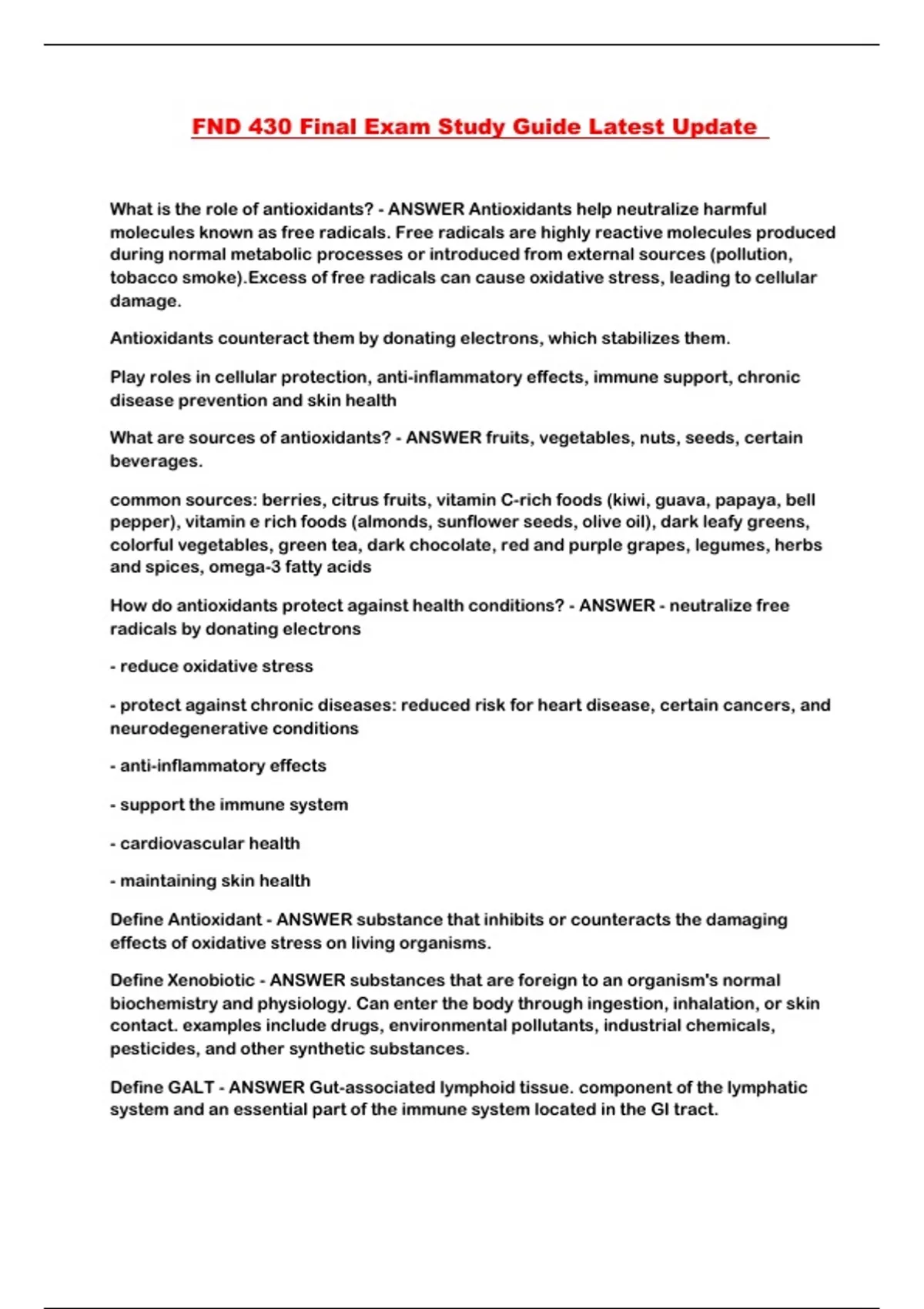 FND 430 Final Exam Study Guide Latest Update

What is the role of antioxidants? - ANSWER Antioxidants help neutralize harmful molecules known as free radicals. Free radicals are highly reactive molecules produced during normal metabolic processes or introduced from external sources (pollution, tobacco smoke).Excess of free radicals can cause oxidative stress, leading to cellular damage.

Antioxidants counteract them by donating electrons, which stabilizes them.

Play roles in cellular protection, anti-inflammatory effects, immune support, chronic disease prevention and skin health

What are sources of antioxidants? - ANSWER fruits, vegetables, nuts, seeds, certain beverages.

common sources: berries, citrus fruits, vitamin C-rich foods (kiwi, guava, papaya, bell pepper), vitamin e rich foods (almonds, sunflower seeds, olive oil), dark leafy greens, colorful vegetables, green tea, dark chocolate, red and purple grapes, legumes, herbs and spices, omega-3 fatty acids

How do antioxidants protect against health conditions? - ANSWER - neutralize free radicals by donating electrons

- reduce oxidative stress

- protect against chronic diseases: reduced risk for heart disease, certain cancers, and neurodegenerative conditions

- anti-inflammatory effects

- support the immune system

- cardiovascular health

- maintaining skin health

Define Antioxidant - ANSWER substance that inhibits or counteracts the damaging effects of oxidative stress on living organisms.

Define Xenobiotic - ANSWER substances that are foreign to an organism's normal biochemistry and physiology. Can enter the body through ingestion, inhalation, or skin contact. examples include drugs, environmental pollutants, industrial chemicals, pesticides, and other synthetic substances.

Define GALT - ANSWER Gut-associated lymphoid tissue. component of the lymphatic system and an essential part of the immune system located in the GI tract.